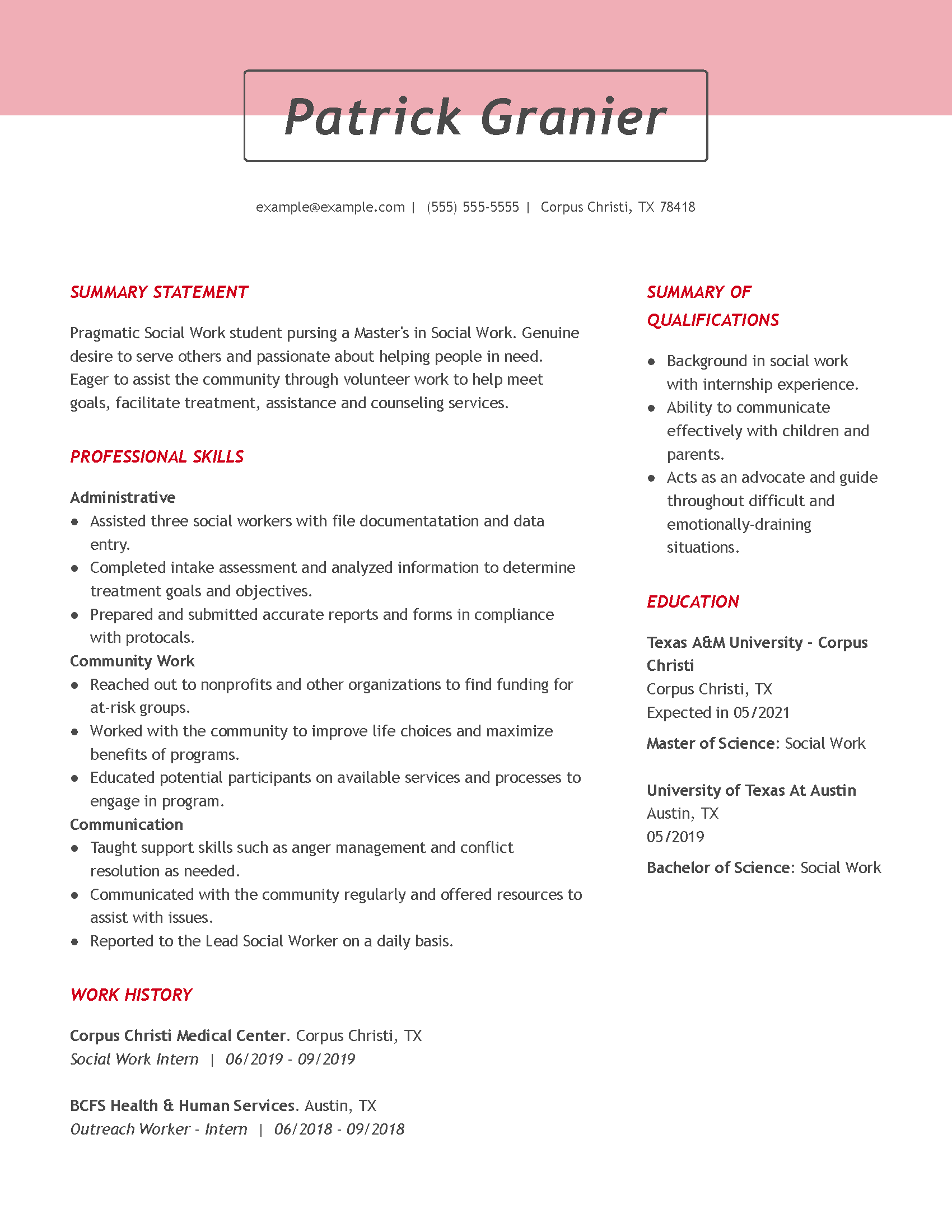 Patrick Granier

example@example.com | (555) 555-5555 | Corpus Christi, TX 78418

SUMMARY STATEMENT

Pragmatic Social Work student pursing a Master's in Social Work. Genuine desire to serve others and passionate about helping people in need. Eager to assist the community through volunteer work to help meet goals, facilitate treatment, assistance and counseling services.

PROFESSIONAL SKILLS

Administrative
• Assisted three social workers with file documentatation and data entry.
• Completed intake assessment and analyzed information to determine treatment goals and objectives.
• Prepared and submitted accurate reports and forms in compliance with protocals.
Community Work
• Reached out to nonprofits and other organizations to find funding for at-risk groups.
• Worked with the community to improve life choices and maximize benefits of programs.
• Educated potential participants on available services and processes to engage in program.
Communication
• Taught support skills such as anger management and conflict resolution as needed.
• Communicated with the community regularly and offered resources to assist with issues.
• Reported to the Lead Social Worker on a daily basis.

WORK HISTORY

Corpus Christi Medical Center. Corpus Christi, TX
Social Work Intern | 06/2019 - 09/2019

BCFS Health & Human Services. Austin, TX
Outreach Worker - Intern | 06/2018 - 09/2018

SUMMARY OF QUALIFICATIONS

• Background in social work with internship experience.
• Ability to communicate effectively with children and parents.
• Acts as an advocate and guide throughout difficult and emotionally-draining situations.

EDUCATION

Texas A&M University - Corpus Christi
Corpus Christi, TX
Expected in 05/2021
Master of Science: Social Work

University of Texas At Austin
Austin, TX
05/2019
Bachelor of Science: Social Work